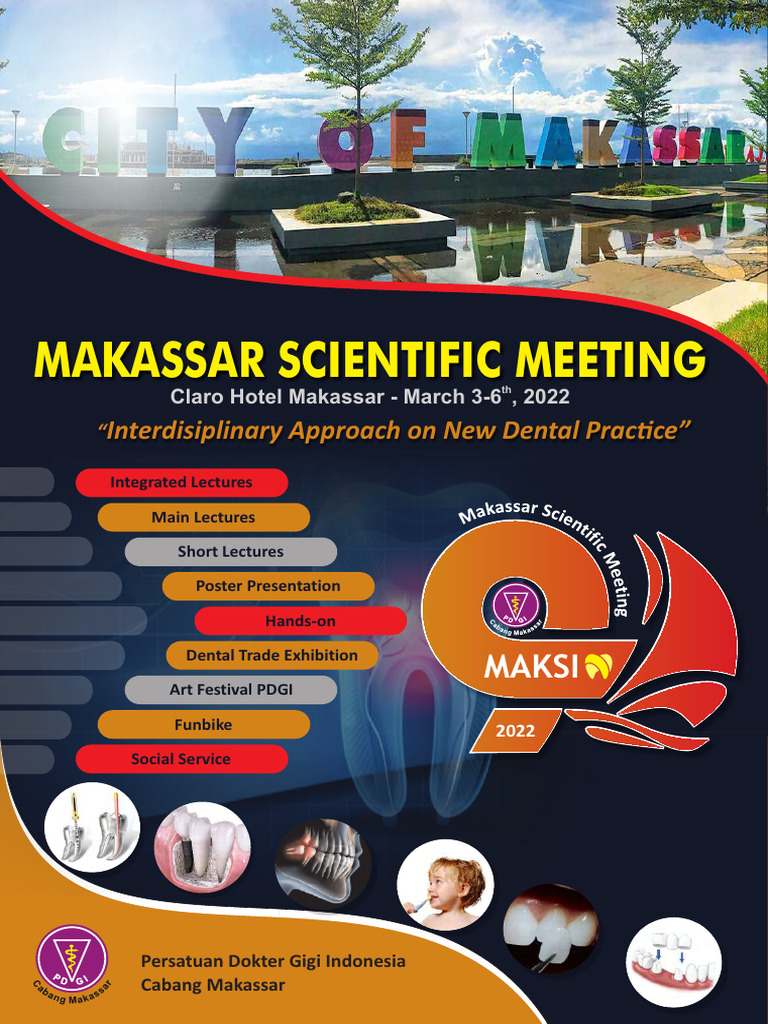 CITY OF MAKASSAR

MAKASSAR SCIENTIFIC MEETING
Claro Hotel Makassar - March 3-6$^{th}$, 2022
"Interdisiplinary Approach on New Dental Practice"

Integrated Lectures
Main Lectures
Short Lectures
Poster Presentation
Hands-on
Dental Trade Exhibition
Art Festival PDGI
Funbike
Social Service

Makassar Scientific Meeting
PDGI
Cabang Makassar
MAKSI
2022

PDGI
Cabang Makassar
Persatuan Dokter Gigi Indonesia
Cabang Makassar